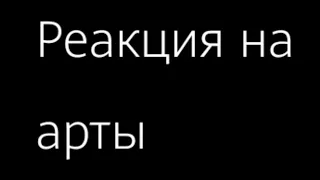 Реакция на арты